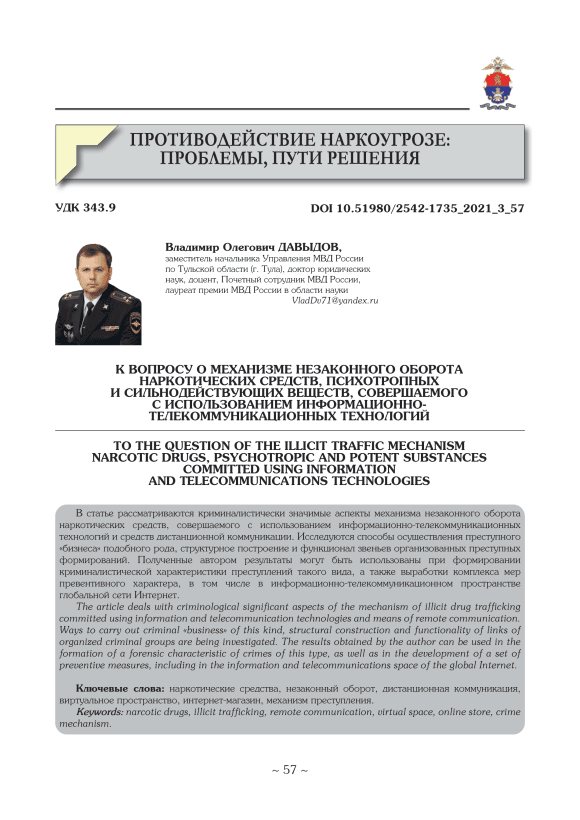 ПРОТИВОДЕЙСТВИЕ НАРКОУГРОЗЕ: ПРОБЛЕМЫ, ПУТИ РЕШЕНИЯ

УДК 343.9

DOI 10.51980/2542-1735_2021_3_57

Владимир Олегович ДАВЫДОВ,
заместитель начальника Управления МВД России по Тульской области (г. Тула), доктор юридических наук, доцент, Почетный сотрудник МВД России, лауреат премии МВД России в области науки
VladDv71@yandex.ru

К ВОПРОСУ О МЕХАНИЗМЕ НЕЗАКОННОГО ОБОРОТА НАРКОТИЧЕСКИХ СРЕДСТВ, ПСИХОТРОПНЫХ И СИЛЬНОДЕЙСТВУЮЩИХ ВЕЩЕСТВ, СОВЕРШАЕМОГО С ИСПОЛЬЗОВАНИЕМ ИНФОРМАЦИОННО-ТЕЛЕКОММУНИКАЦИОННЫХ ТЕХНОЛОГИЙ

TO THE QUESTION OF THE ILLICIT TRAFFIC MECHANISM NARCOTIC DRUGS, PSYCHOTROPIC AND POTENT SUBSTANCES COMMITTED USING INFORMATION AND TELECOMMUNICATIONS TECHNOLOGIES

В статье рассматриваются криминалистически значимые аспекты механизма незаконного оборота наркотических средств, совершаемого с использованием информационно-телекоммуникационных технологий и средств дистанционной коммуникации. Исследуются способы осуществления преступного «бизнеса» подобного рода, структурное построение и функционал звеньев организованных преступных формирований. Полученные автором результаты могут быть использованы при формировании криминалистической характеристики преступлений такого вида, а также выработки комплекса мер превентивного характера, в том числе в информационно-телекоммуникационном пространстве глобальной сети Интернет.

The article deals with criminological significant aspects of the mechanism of illicit drug trafficking committed using information and telecommunication technologies and means of remote communication. Ways to carry out criminal «business» of this kind, structural construction and functionality of links of organized criminal groups are being investigated. The results obtained by the author can be used in the formation of a forensic characteristic of crimes of this type, as well as in the development of a set of preventive measures, including in the information and telecommunications space of the global Internet.

Ключевые слова: наркотические средства, незаконный оборот, дистанционная коммуникация, виртуальное пространство, интернет-магазин, механизм преступления.

Keywords: narcotic drugs, illicit trafficking, remote communication, virtual space, online store, crime mechanism.

~ 57 ~